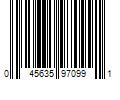 0 45635 97099 1